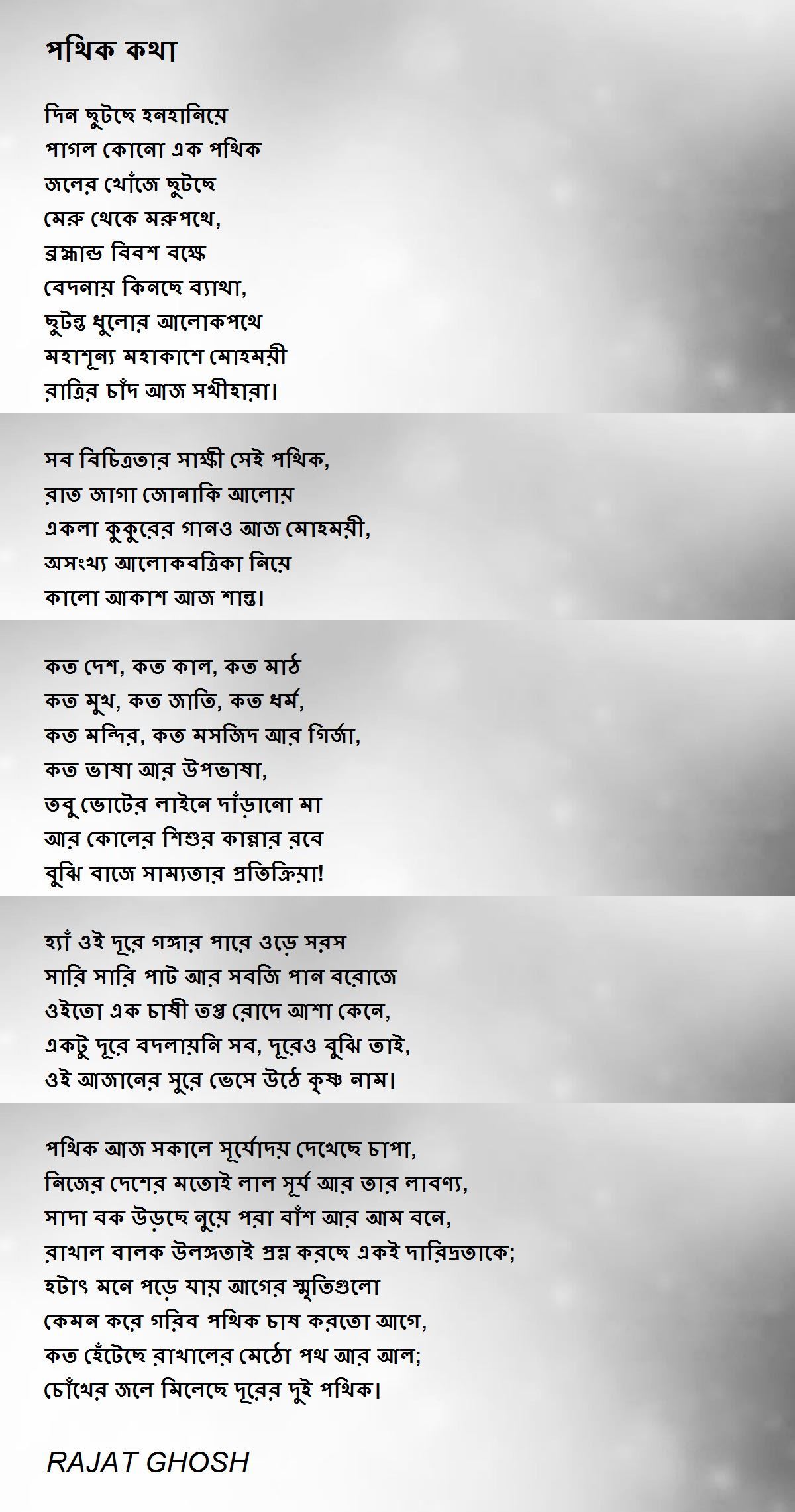 পথিক কথা

দিন ছুটছে হনহানিয়ে
পাগল কোনো এক পথিক
জলের খোঁজে ছুটছে
মেরু থেকে মরুপথে,
ব্রহ্মান্ড বিবশ বক্ষে
বেদনায় কিনছে ব্যাথা,
ছুটন্ত ধুলোর আলোকপথে
মহাশূন্য মহাকাশে মোহময়ী
রাত্রির চাঁদ আজ সখীহারা।

সব বিচিত্রতার সাক্ষী সেই পথিক,
রাত জাগা জোনাকি আলোয়
একলা কুকুরের গানও আজ মোহময়ী,
অসংখ্য আলোকবত্রিকা নিয়ে
কালো আকাশ আজ শান্ত।

কত দেশ, কত কাল, কত মাঠ
কত মুখ, কত জাতি, কত ধর্ম,
কত মন্দির, কত মসজিদ আর গির্জা,
কত ভাষা আর উপভাষা,
তবু ভোটের লাইনে দাঁড়ানো মা
আর কোলের শিশুর কান্নার রবে
বুঝি বাজে সাম্যতার প্রতিক্রিয়া!

হ্যাঁ ওই দূরে গঙ্গার পারে ওড়ে সরস
সারি সারি পাট আর সবজি পান বরোজে
ওইতো এক চাষী তপ্ত রোদে আশা কেনে,
একটু দূরে বদলায়নি সব, দূরেও বুঝি তাই,
ওই আজানের সুরে ভেসে উঠে কৃষ্ণ নাম।

পথিক আজ সকালে সূর্যোদয় দেখেছে চাপা,
নিজের দেশের মতোই লাল সূর্য আর তার লাবণ্য,
সাদা বক উড়ছে নুয়ে পরা বাঁশ আর আম বনে,
রাখাল বালক উলঙ্গতাই প্রশ্ন করছে একই দারিদ্রতাকে;
হটাৎ মনে পড়ে যায় আগের স্মৃতিগুলো
কেমন করে গরিব পথিক চাষ করতো আগে,
কত হেঁটেছে রাখালের মেঠো পথ আর আল;
চোঁখের জলে মিলেছে দূরের দুই পথিক।

RAJAT GHOSH